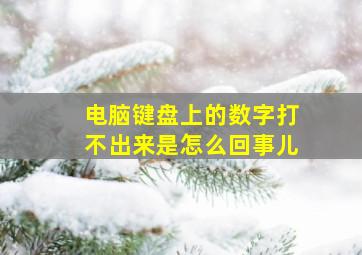 电脑键盘上的数字打不出来是怎么回事儿